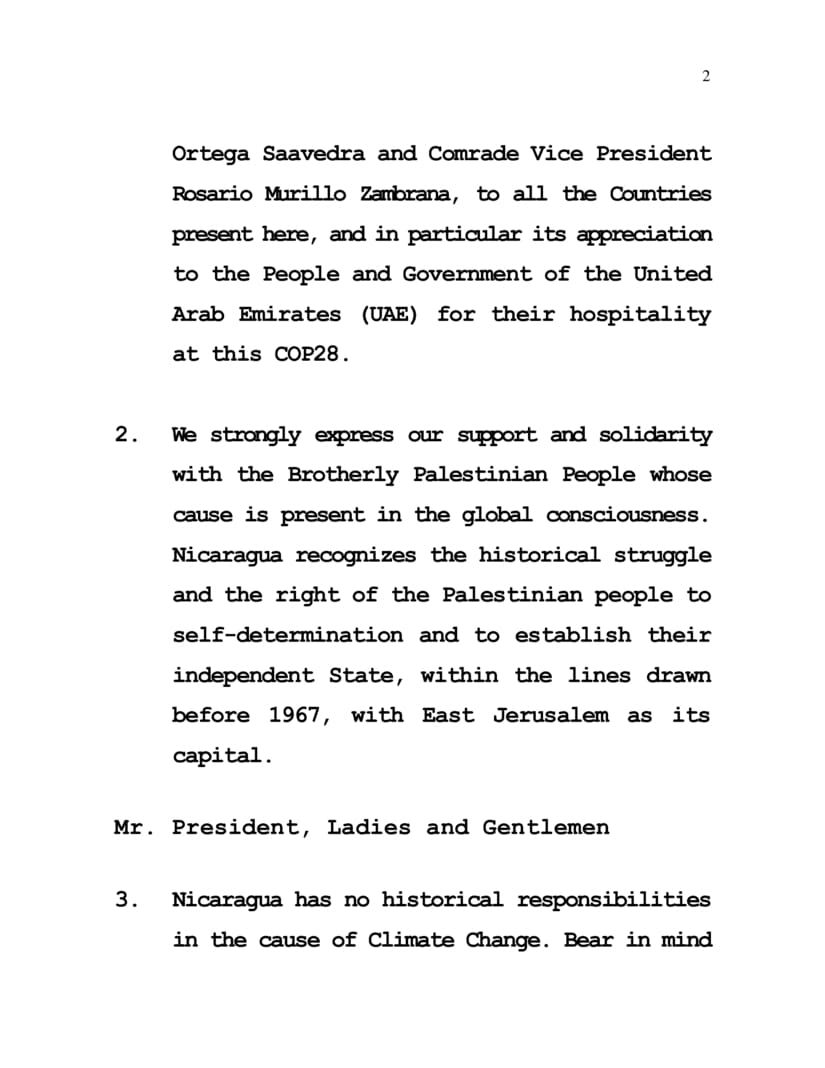 2

Ortega Saavedra and Comrade Vice President Rosario Murillo Zambrana, to all the Countries present here, and in particular its appreciation to the People and Government of the United Arab Emirates (UAE) for their hospitality at this COP28.

2. We strongly express our support and solidarity with the Brotherly Palestinian People whose cause is present in the global consciousness. Nicaragua recognizes the historical struggle and the right of the Palestinian people to self-determination and to establish their independent State, within the lines drawn before 1967, with East Jerusalem as its capital.

Mr. President, Ladies and Gentlemen

3. Nicaragua has no historical responsibilities in the cause of Climate Change. Bear in mind